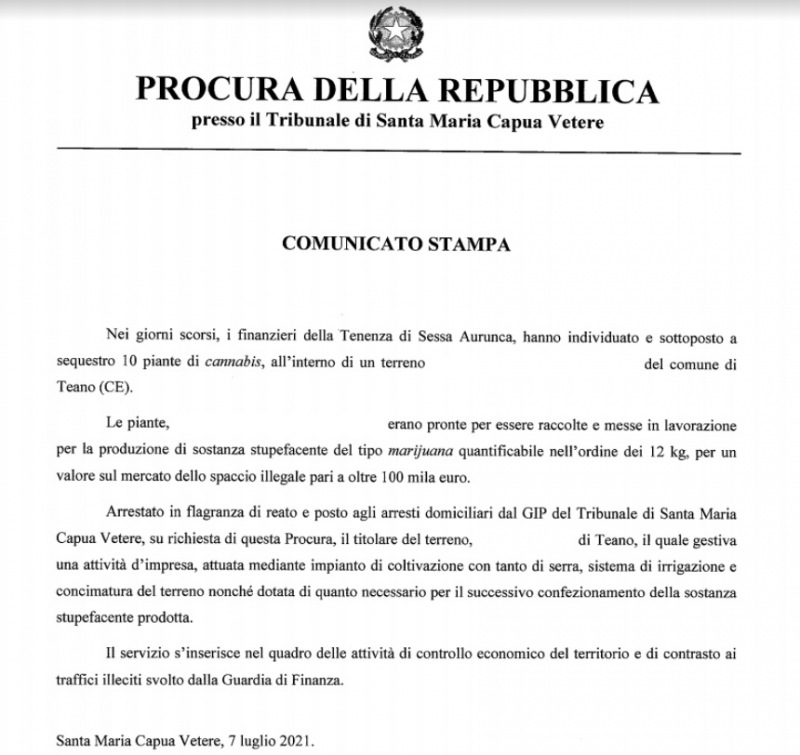 PROCURA DELLA REPUBBLICA
presso il Tribunale di Santa Maria Capua Vetere

COMUNICATO STAMPA

Nei giorni scorsi, i finanzieri della Tenenza di Sessa Aurunca, hanno individuato e sottoposto a sequestro 10 piante di cannabis, all'interno di un terreno del comune di Teano (CE).

Le piante, erano pronte per essere raccolte e messe in lavorazione per la produzione di sostanza stupefacente del tipo marijuana quantificabile nell'ordine dei 12 kg, per un valore sul mercato dello spaccio illegale pari a oltre 100 mila euro.

Arrestato in flagranza di reato e posto agli arresti domiciliari dal GIP del Tribunale di Santa Maria Capua Vetere, su richiesta di questa Procura, il titolare del terreno, di Teano, il quale gestiva una attività d'impresa, attuata mediante impianto di coltivazione con tanto di serra, sistema di irrigazione e concimatura del terreno nonché dotata di quanto necessario per il successivo confezionamento della sostanza stupefacente prodotta.

Il servizio s'inserisce nel quadro delle attività di controllo economico del territorio e di contrasto ai traffici illeciti svolto dalla Guardia di Finanza.

Santa Maria Capua Vetere, 7 luglio 2021.